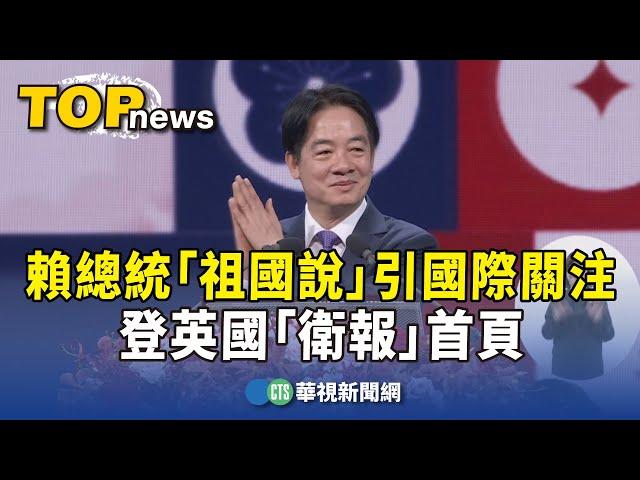 TOP news

賴總統「祖國說」引國際關注
登英國「衛報」首頁

CTS 華視新聞網